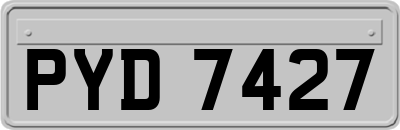 PYD 7427